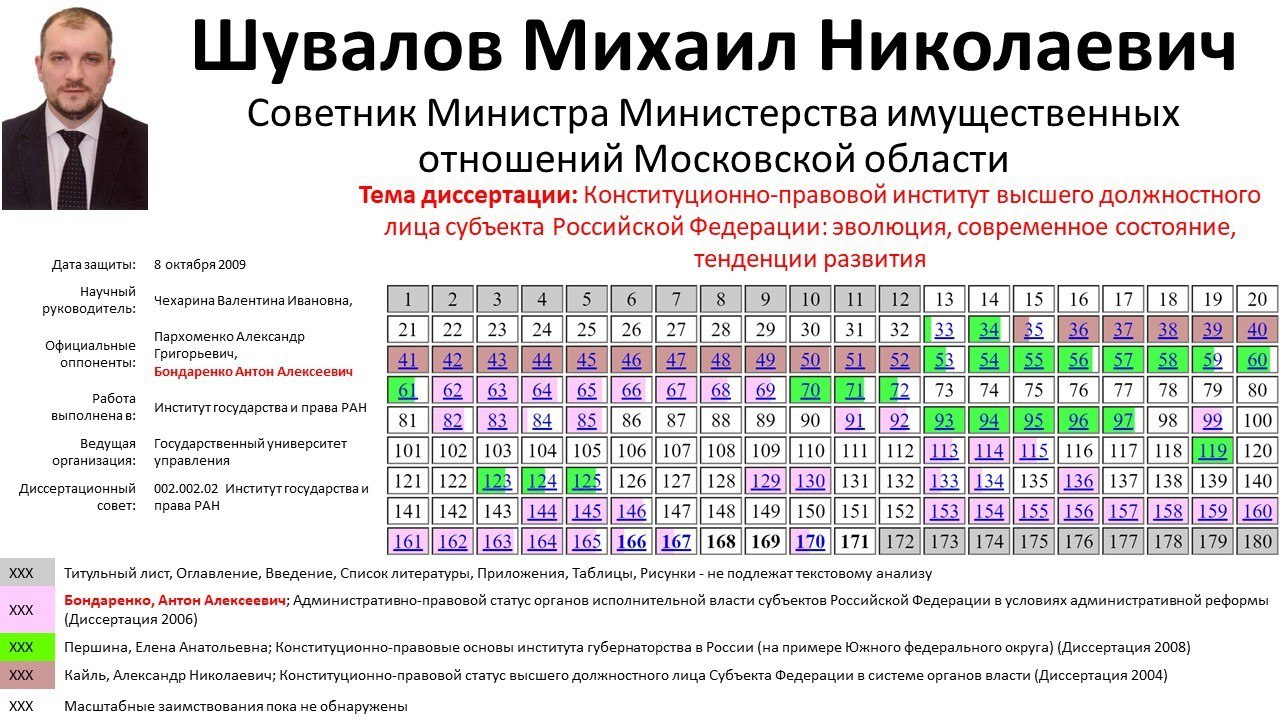 Шувалов Михаил Николаевич

Советник Министра Министерства имущественных отношений Московской области

Тема диссертации: Конституционно-правовой институт высшего должностного лица субъекта Российской Федерации: эволюция, современное состояние, тенденции развития

Дата защиты: 8 октября 2009

Научный руководитель: Чехарина Валентина Ивановна,

Официальные оппоненты: Пархоменко Александр Григорьевич, Бондаренко Антон Алексеевич

Работа выполнена в: Институт государства и права РАН

Ведущая организация: Государственный университет управления

Диссертационный совет: 002.002.02 Институт государства и права РАН

| 1 | 2 | 3 | 4 | 5 | 6 | 7 | 8 | 9 | 10 | 11 | 12 | 13 | 14 | 15 | 16 | 17 | 18 | 19 | 20 |
|---|---|---|---|---|---|---|---|---|---|---|---|---|---|---|---|---|---|---|---|
| 21 | 22 | 23 | 24 | 25 | 26 | 27 | 28 | 29 | 30 | 31 | 32 | 33 | 34 | 35 | 36 | 37 | 38 | 39 | 40 |
| 41 | 42 | 43 | 44 | 45 | 46 | 47 | 48 | 49 | 50 | 51 | 52 | 53 | 54 | 55 | 56 | 57 | 58 | 59 | 60 |
| 61 | 62 | 63 | 64 | 65 | 66 | 67 | 68 | 69 | 70 | 71 | 72 | 73 | 74 | 75 | 76 | 77 | 78 | 79 | 80 |
| 81 | 82 | 83 | 84 | 85 | 86 | 87 | 88 | 89 | 90 | 91 | 92 | 93 | 94 | 95 | 96 | 97 | 98 | 99 | 100 |
| 101 | 102 | 103 | 104 | 105 | 106 | 107 | 108 | 109 | 110 | 111 | 112 | 113 | 114 | 115 | 116 | 117 | 118 | 119 | 120 |
| 121 | 122 | 123 | 124 | 125 | 126 | 127 | 128 | 129 | 130 | 131 | 132 | 133 | 134 | 135 | 136 | 137 | 138 | 139 | 140 |
| 141 | 142 | 143 | 144 | 145 | 146 | 147 | 148 | 149 | 150 | 151 | 152 | 153 | 154 | 155 | 156 | 157 | 158 | 159 | 160 |
| 161 | 162 | 163 | 164 | 165 | 166 | 167 | 168 | 169 | 170 | 171 | 172 | 173 | 174 | 175 | 176 | 177 | 178 | 179 | 180 |

XXX Титульный лист, Оглавление, Введение, Список литературы, Приложения, Таблицы, Рисунки - не подлежат текстовому анализу

XXX Бондаренко, Антон Алексеевич; Административно-правовой статус органов исполнительной власти субъектов Российской Федерации в условиях административной реформы (Диссертация 2006)

XXX Першина, Елена Анатольевна; Конституционно-правовые основы института губернаторства в России (на примере Южного федерального округа) (Диссертация 2008)

XXX Кайль, Александр Николаевич; Конституционно-правовой статус высшего должностного лица Субъекта Федерации в системе органов власти (Диссертация 2004)

XXX Масштабные заимствования пока не обнаружены